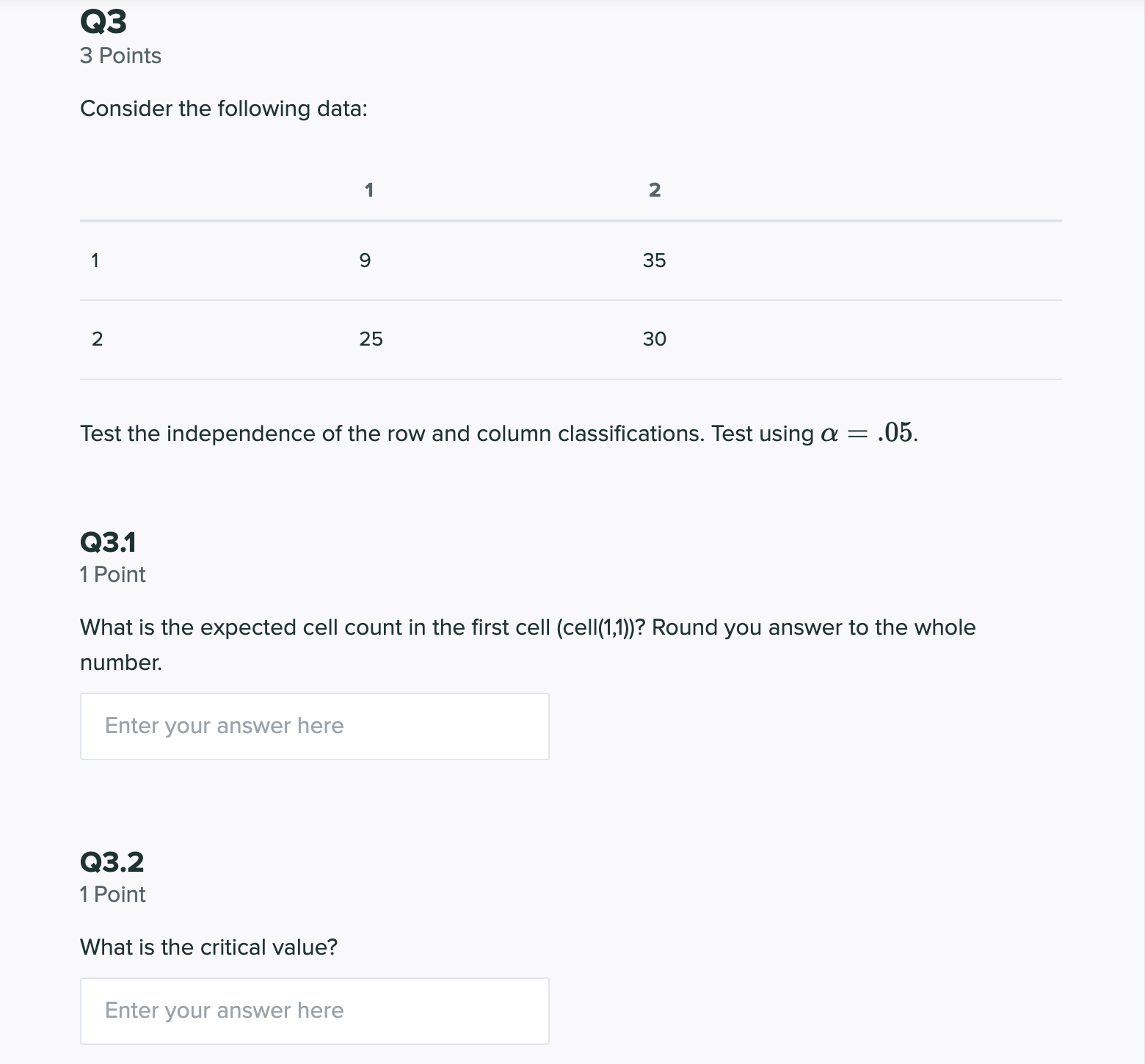 Q3
3 Points

Consider the following data:

| | 1 | 2 |
|---|---|---|
| 1 | 9 | 35 |
| 2 | 25 | 30 |

Test the independence of the row and column classifications. Test using $\alpha = .05$.

Q3.1
1 Point

What is the expected cell count in the first cell (cell(1,1))? Round you answer to the whole number.

Enter your answer here

Q3.2
1 Point

What is the critical value?

Enter your answer here